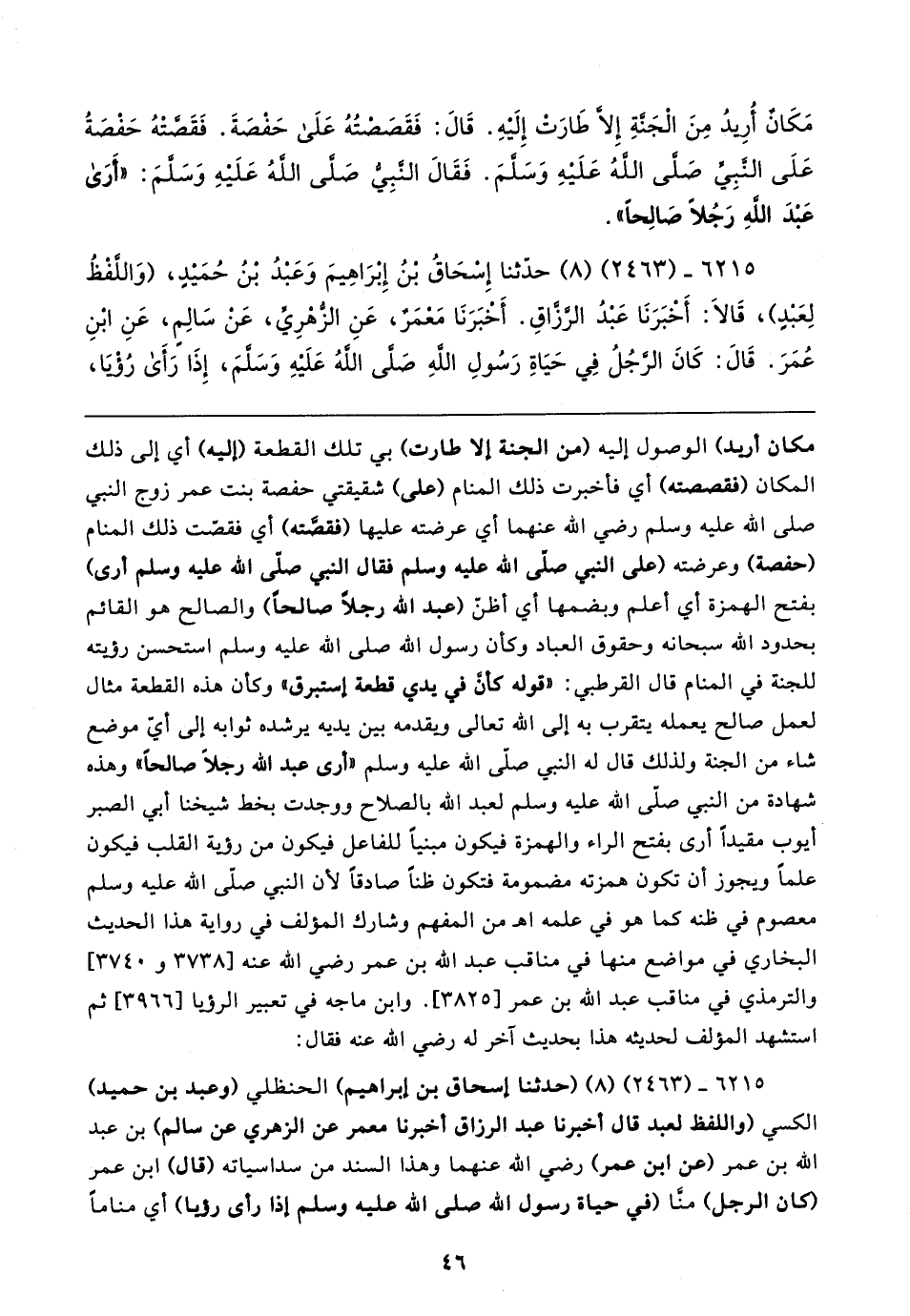 مَكَانٌ أُرِيدُ مِنَ الْجَنَّةِ إِلاَّ طَارَتْ إِلَيْهِ. قَالَ: فَقَصَصْتُهُ عَلَىٰ حَفْصَةَ. فَقَصَّتْهُ حَفْصَةُ عَلَى النَّبِيِّ صَلَّى اللَّهُ عَلَيْهِ وَسَلَّمَ. فَقَالَ النَّبِيُّ صَلَّى اللَّهُ عَلَيْهِ وَسَلَّمَ: «أَرَىٰ عَبْدَ اللَّهِ رَجُلاً صَالِحاً».

٦٢١٥ ـ (٢٤٦٣) (٨) حدّثنا إِسْحَاقُ بْنُ إِبْرَاهِيمَ وَعَبْدُ بْنُ حُمَيْدٍ، (وَاللَّفْظُ لِعَبْدٍ)، قَالاَ: أَخْبَرَنَا عَبْدُ الرَّزَّاقِ. أَخْبَرَنَا مَعْمَرٌ، عَنِ الزُّهْرِيِّ، عَنْ سَالِمٍ، عَنِ ابْنِ عُمَرَ. قَالَ: كَانَ الرَّجُلُ فِي حَيَاةِ رَسُولِ اللَّهِ صَلَّى اللَّهُ عَلَيْهِ وَسَلَّمَ، إِذَا رَأَىٰ رُؤْيَا،

مكان أريد) الوصول إليه (من الجنة إلا طارت) بي تلك القطعة (إليه) أي إلى ذلك المكان (فقصصته) أي فأخبرت ذلك المنام (على) شقيقتي حفصة بنت عمر زوج النبي صلى الله عليه وسلم رضي الله عنهما أي عرضته عليها (فقصّته) أي فقصّت ذلك المنام (حفصة) وعرضته (على النبي صلّى الله عليه وسلم فقال النبي صلّى الله عليه وسلم أرى) بفتح الهمزة أي أعلم وبضمها أي أظنّ (عبد الله رجلاً صالحاً) والصالح هو القائم بحدود الله سبحانه وحقوق العباد وكأن رسول الله صلى الله عليه وسلم استحسن رؤيته للجنة في المنام قال القرطبي: «قوله كأنّ في يدي قطعة إستبرق» وكأن هذه القطعة مثال لعمل صالح يعمله يتقرب به إلى الله تعالى ويقدمه بين يديه يرشده ثوابه إلى أيّ موضع شاء من الجنة ولذلك قال له النبي صلّى الله عليه وسلم «أرى عبد الله رجلاً صالحاً» وهذه شهادة من النبي صلّى الله عليه وسلم لعبد الله بالصلاح ووجدت بخط شيخنا أبي الصبر أيوب مقيداً أرى بفتح الراء والهمزة فيكون مبنياً للفاعل فيكون من رؤية القلب فيكون علماً ويجوز أن تكون همزته مضمومة فتكون ظناً صادقاً لأن النبي صلّى الله عليه وسلم معصوم في ظنه كما هو في علمه اهـ من المفهم وشارك المؤلف في رواية هذا الحديث البخاري في مواضع منها في مناقب عبد الله بن عمر رضي الله عنه [٣٧٣٨ و ٣٧٤٠] والترمذي في مناقب عبد الله بن عمر [٣٨٢٥]. وابن ماجه في تعبير الرؤيا [٣٩٦٦] ثم استشهد المؤلف لحديثه هذا بحديث آخر له رضي الله عنه فقال:

٦٢١٥ ـ (٢٤٦٣) (٨) (حدثنا إسحاق بن إبراهيم) الحنظلي (وعبد بن حميد) الكسي (واللفظ لعبد قال أخبرنا عبد الرزاق أخبرنا معمر عن الزهري عن سالم) بن عبد الله بن عمر (عن ابن عمر) رضي الله عنهما وهذا السند من سداسياته (قال) ابن عمر (كان الرجل) منّا (في حياة رسول الله صلى الله عليه وسلم إذا رأى رؤيا) أي مناماً

٤٦